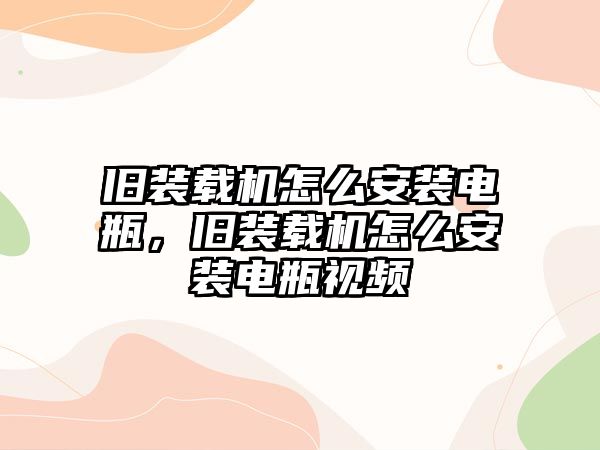 旧装载机怎么安装电瓶，旧装载机怎么安装电瓶视频